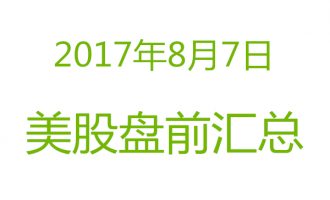 2017年8月7日

美股盘前汇总